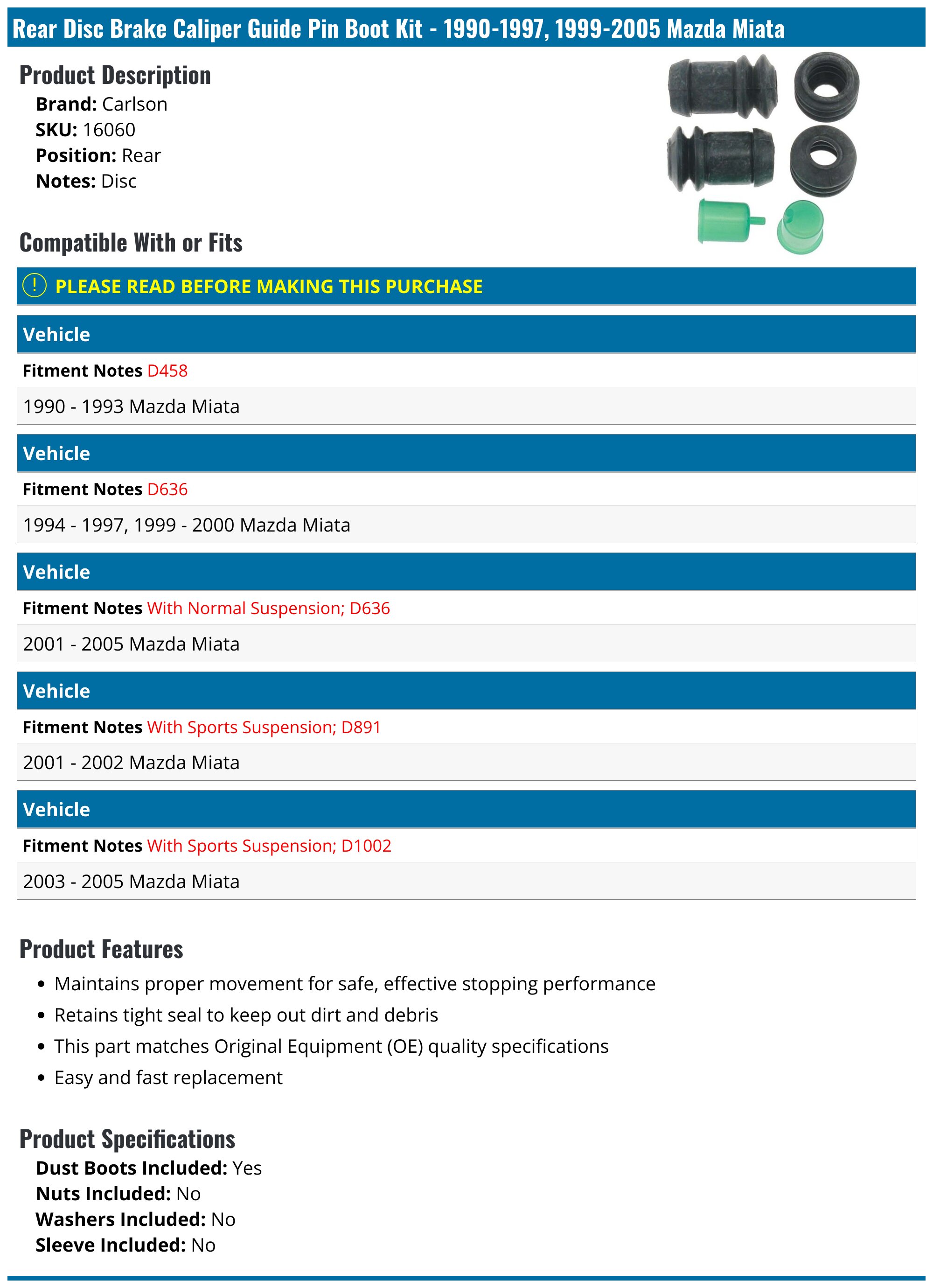 Rear Disc Brake Caliper Guide Pin Boot Kit - 1990-1997, 1999-2005 Mazda Miata

Product Description
Brand: Carlson
SKU: 16060
Position: Rear
Notes: Disc

Compatible With or Fits

! PLEASE READ BEFORE MAKING THIS PURCHASE

Vehicle
Fitment Notes D458
1990 - 1993 Mazda Miata

Vehicle
Fitment Notes D636
1994 - 1997, 1999 - 2000 Mazda Miata

Vehicle
Fitment Notes With Normal Suspension; D636
2001 - 2005 Mazda Miata

Vehicle
Fitment Notes With Sports Suspension; D891
2001 - 2002 Mazda Miata

Vehicle
Fitment Notes With Sports Suspension; D1002
2003 - 2005 Mazda Miata

Product Features
• Maintains proper movement for safe, effective stopping performance
• Retains tight seal to keep out dirt and debris
• This part matches Original Equipment (OE) quality specifications
• Easy and fast replacement

Product Specifications
Dust Boots Included: Yes
Nuts Included: No
Washers Included: No
Sleeve Included: No